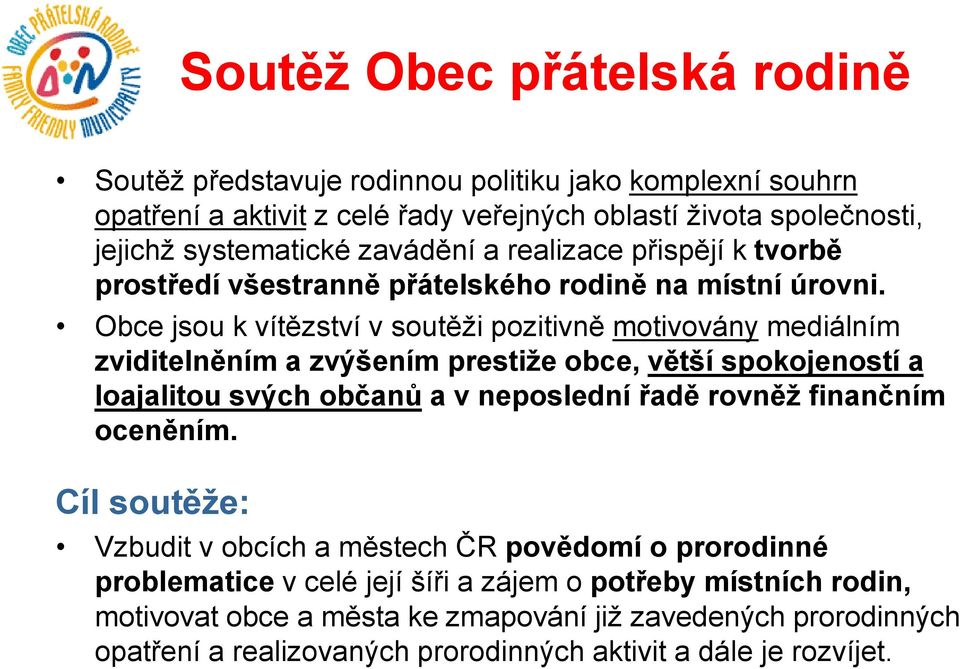 OBEC PŘÁTELSKÁ RODINĚ
FAMILY FRIENDLY MUNICIPALITY

Soutěž Obec přátelská rodině

• Soutěž představuje rodinnou politiku jako komplexní souhrn opatření a aktivit z celé řady veřejných oblastí života společnosti, jejichž systematické zavádění a realizace přispějí k tvorbě prostředí všestranně přátelského rodině na místní úrovni.

• Obce jsou k vítězství v soutěži pozitivně motivovány mediálním zviditelněním a zvýšením prestiže obce, větší spokojeností a loajalitou svých občanů a v neposlední řadě rovněž finančním oceněním.

Cíl soutěže:

• Vzbudit v obcích a městech ČR povědomí o prorodinné problematice v celé její šíři a zájem o potřeby místních rodin, motivovat obce a města ke zmapování již zavedených prorodinných opatření a realizovaných prorodinných aktivit a dále je rozvíjet.